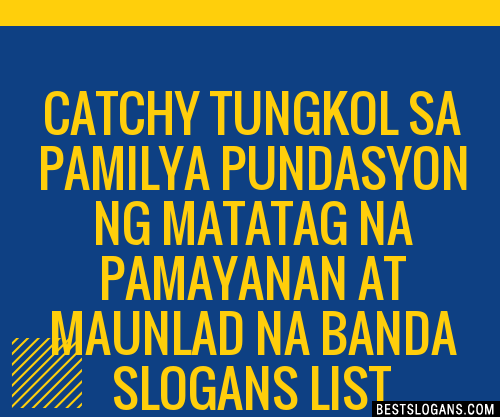 CATCHY TUNGKOL SA PAMILYA PUNDASYON NG MATATAG NA PAMAYANAN AT MAUNLAD NA BANDA SLOGANS LIST

BESTSLOGANS.COM